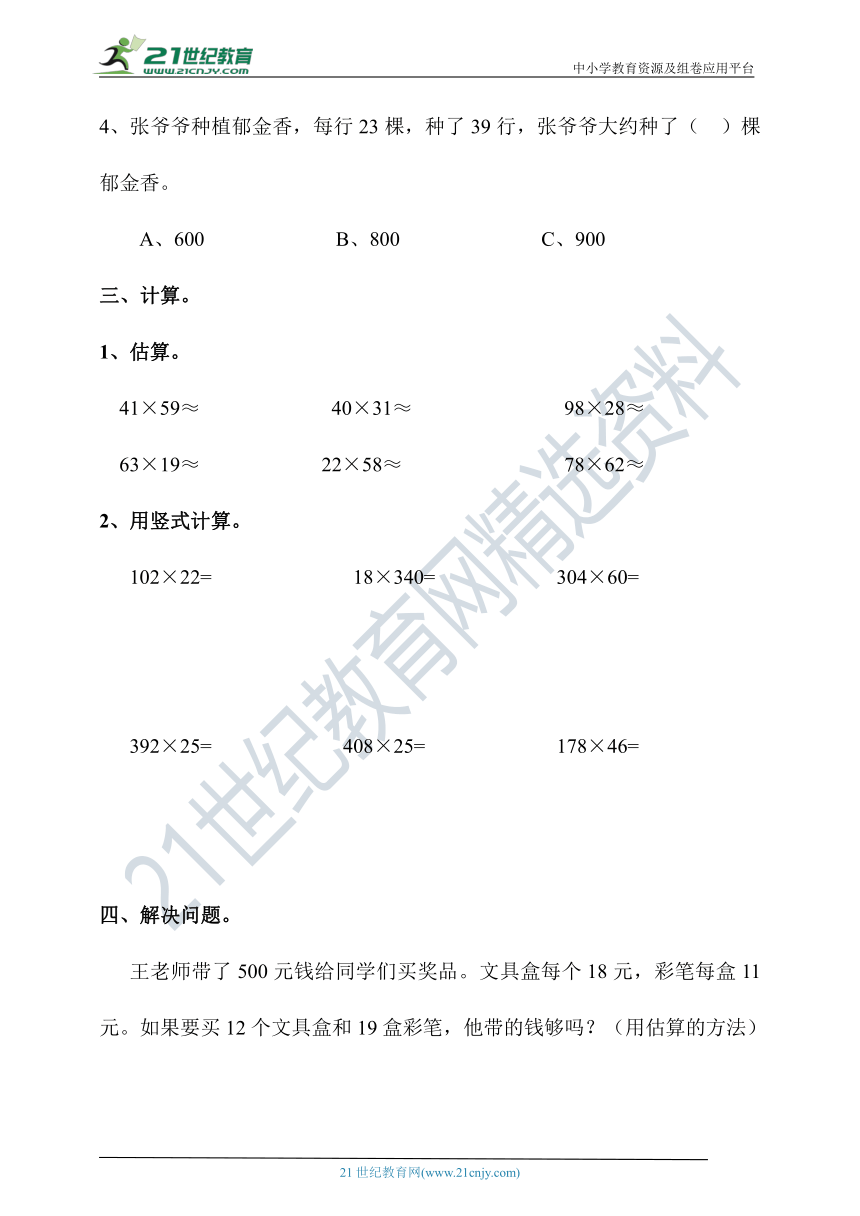 21世纪教育
www.21cnjy.com
中小学教育资源及组卷应用平台

4、张爷爷种植郁金香，每行 23 棵，种了 39 行，张爷爷大约种了（　）棵郁金香。

A、600　　B、800　　C、900

三、计算。

1、估算。

$41\times59\approx$　　$40\times31\approx$　　$98\times28\approx$

$63\times19\approx$　　$22\times58\approx$　　$78\times62\approx$

2、用竖式计算。

$102\times22=$　　$18\times340=$　　$304\times60=$

$392\times25=$　　$408\times25=$　　$178\times46=$

四、解决问题。

王老师带了 500 元钱给同学们买奖品。文具盒每个 18 元，彩笔每盒 11 元。如果要买 12 个文具盒和 19 盒彩笔，他带的钱够吗？（用估算的方法）

21世纪教育网精选资料

21 世纪教育网(www.21cnjy.com)